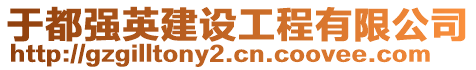 于都强英建设工程有限公司
http://gzgilltony2.cn.coovee.com